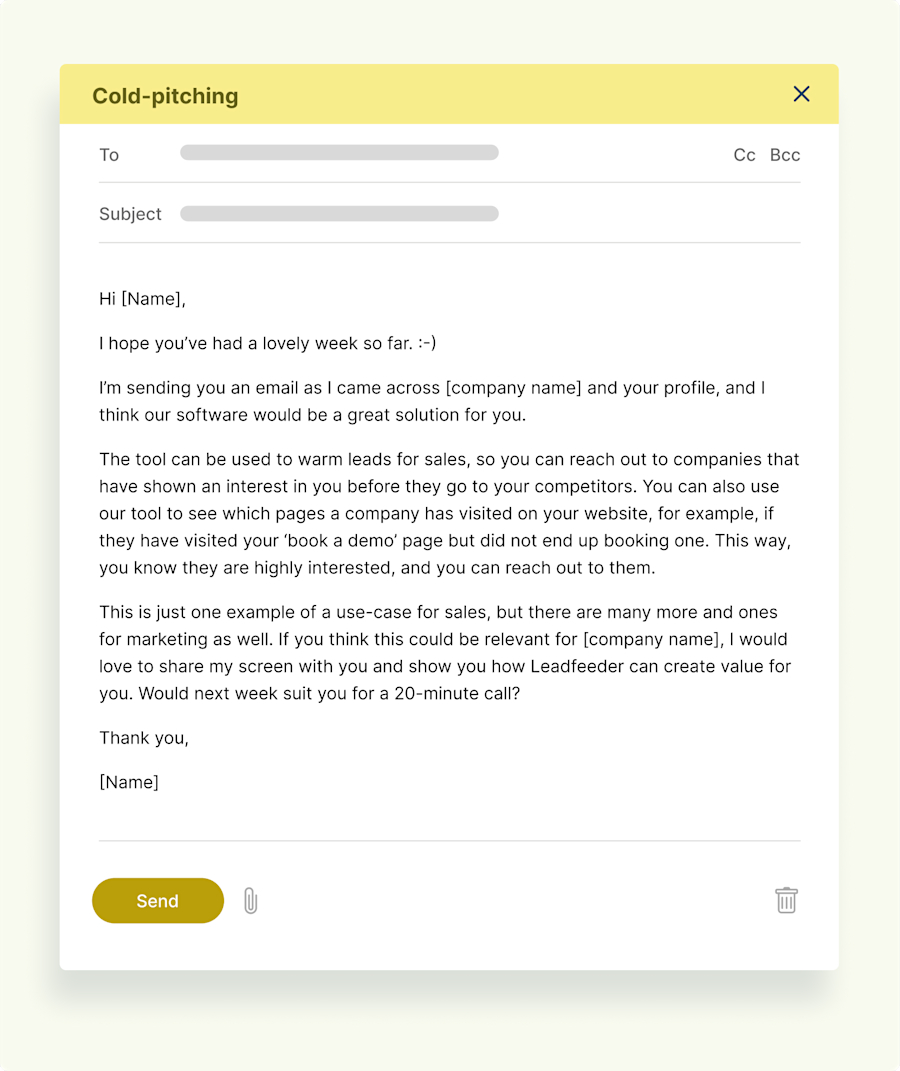 Cold-pitching

To

Cc Bcc

Subject

Hi [Name],

I hope you've had a lovely week so far. :-)

I'm sending you an email as I came across [company name] and your profile, and I think our software would be a great solution for you.

The tool can be used to warm leads for sales, so you can reach out to companies that have shown an interest in you before they go to your competitors. You can also use our tool to see which pages a company has visited on your website, for example, if they have visited your 'book a demo' page but did not end up booking one. This way, you know they are highly interested, and you can reach out to them.

This is just one example of a use-case for sales, but there are many more and ones for marketing as well. If you think this could be relevant for [company name], I would love to share my screen with you and show you how Leadfeeder can create value for you. Would next week suit you for a 20-minute call?

Thank you,

[Name]

Send